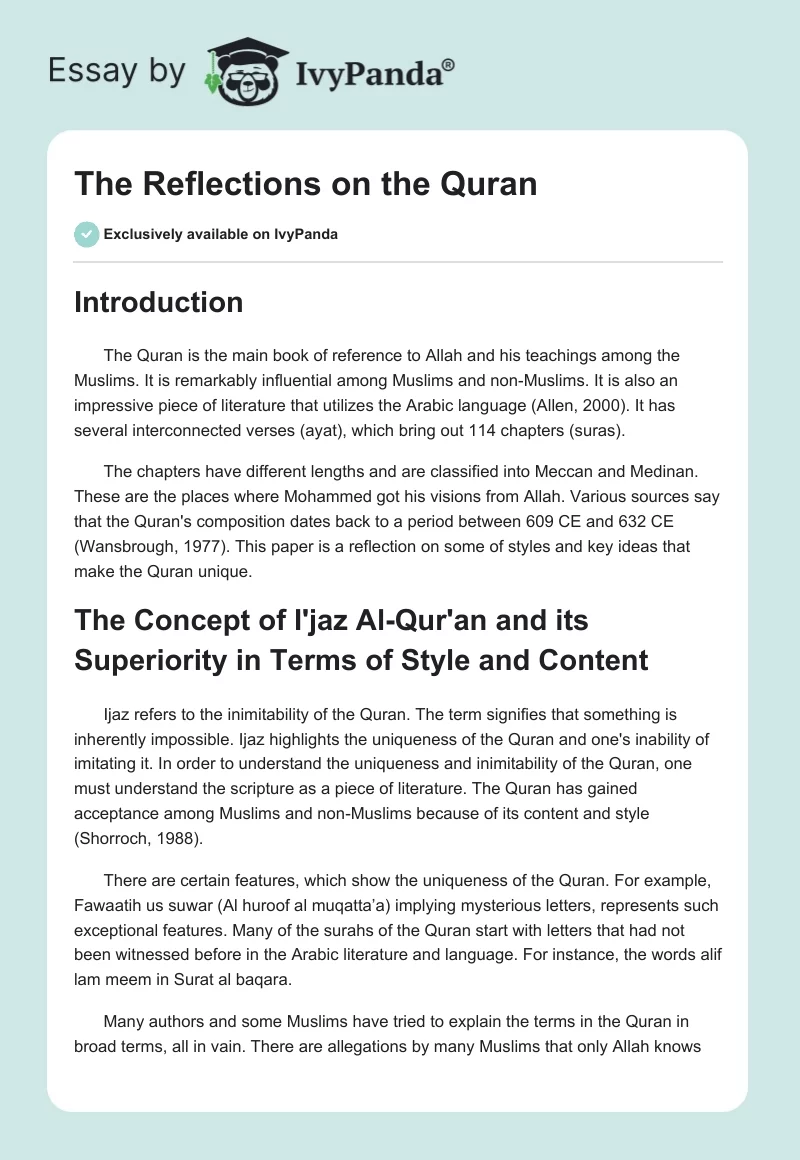 Essay by IvyPanda®

The Reflections on the Quran

Exclusively available on IvyPanda

Introduction

The Quran is the main book of reference to Allah and his teachings among the Muslims. It is remarkably influential among Muslims and non-Muslims. It is also an impressive piece of literature that utilizes the Arabic language (Allen, 2000). It has several interconnected verses (ayat), which bring out 114 chapters (suras).

The chapters have different lengths and are classified into Meccan and Medinan. These are the places where Mohammed got his visions from Allah. Various sources say that the Quran's composition dates back to a period between 609 CE and 632 CE (Wansbrough, 1977). This paper is a reflection on some of styles and key ideas that make the Quran unique.

The Concept of I'jaz Al-Qur'an and its Superiority in Terms of Style and Content

Ijaz refers to the inimitability of the Quran. The term signifies that something is inherently impossible. Ijaz highlights the uniqueness of the Quran and one's inability of imitating it. In order to understand the uniqueness and inimitability of the Quran, one must understand the scripture as a piece of literature. The Quran has gained acceptance among Muslims and non-Muslims because of its content and style (Shorroch, 1988).

There are certain features, which show the uniqueness of the Quran. For example, Fawaatih us suwar (Al huroof al muqatta'a) implying mysterious letters, represents such exceptional features. Many of the surahs of the Quran start with letters that had not been witnessed before in the Arabic literature and language. For instance, the words alif lam meem in Surat al baqara.

Many authors and some Muslims have tried to explain the terms in the Quran in broad terms, all in vain. There are allegations by many Muslims that only Allah knows